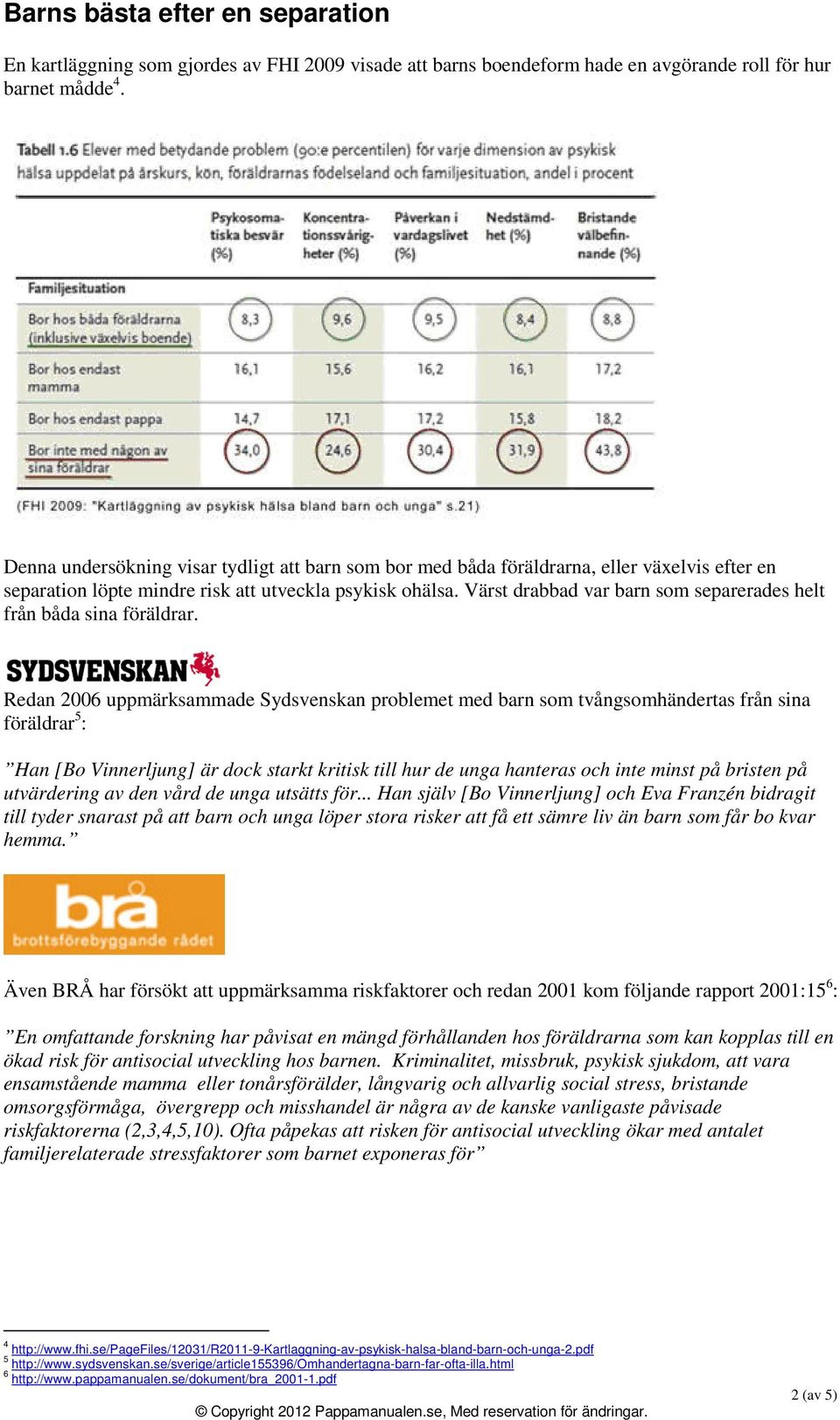 Barns bästa efter en separation

En kartläggning som gjordes av FHI 2009 visade att barns boendeform hade en avgörande roll för hur barnet mådde$^4$.

Tabell 1.6 Elever med betydande problem (90:e percentilen) för varje dimension av psykisk hälsa uppdelat på årskurs, kön, föräldrarnas födelseland och familjesituation, andel i procent

| | Psykosomatiska besvär (%) | Koncentrationssvårigheter (%) | Påverkan i vardagslivet (%) | Nedstämdhet (%) | Bristande välbefinnande (%) |
|---|---|---|---|---|---|
| Familjesituation | | | | | |
| Bor hos båda föräldrarna (inklusive växelvis boende) | 8,3 | 9,6 | 9,5 | 8,4 | 8,8 |
| Bor hos endast mamma | 16,1 | 15,6 | 16,2 | 16,1 | 17,2 |
| Bor hos endast pappa | 14,7 | 17,1 | 17,2 | 15,8 | 18,2 |
| Bor inte med någon av sina föräldrar | 34,0 | 24,6 | 30,4 | 31,9 | 43,8 |

(FHI 2009: "Kartläggning av psykisk hälsa bland barn och unga" s.21)

Denna undersökning visar tydligt att barn som bor med båda föräldrarna, eller växelvis efter en separation löpte mindre risk att utveckla psykisk ohälsa. Värst drabbad var barn som separerades helt från båda sina föräldrar.

SYDSVENSKAN

Redan 2006 uppmärksammade Sydsvenskan problemet med barn som tvångsomhändertas från sina föräldrar$^5$:

”Han [Bo Vinnerljung] är dock starkt kritisk till hur de unga hanteras och inte minst på bristen på utvärdering av den vård de unga utsätts för... Han själv [Bo Vinnerljung] och Eva Franzén bidragit till tyder snarast på att barn och unga löper stora risker att få ett sämre liv än barn som får bo kvar hemma.”

brå
brottsförebyggande rådet

Även BRÅ har försökt att uppmärksamma riskfaktorer och redan 2001 kom följande rapport 2001:15$^6$:

”En omfattande forskning har påvisat en mängd förhållanden hos föräldrarna som kan kopplas till en ökad risk för antisocial utveckling hos barnen. Kriminalitet, missbruk, psykisk sjukdom, att vara ensamstående mamma eller tonårsförälder, långvarig och allvarlig social stress, bristande omsorgsförmåga, övergrepp och misshandel är några av de kanske vanligaste påvisade riskfaktorerna (2,3,4,5,10). Ofta påpekas att risken för antisocial utveckling ökar med antalet familjerelaterade stressfaktorer som barnet exponeras för”

$^4$ http://www.fhi.se/PageFiles/12031/R2011-9-Kartlaggning-av-psykisk-halsa-bland-barn-och-unga-2.pdf
$^5$ http://www.sydsvenskan.se/sverige/article155396/Omhandertagna-barn-far-ofta-illa.html
$^6$ http://www.pappamanualen.se/dokument/bra_2001-1.pdf

2 (av 5)

© Copyright 2012 Pappamanualen.se, Med reservation för ändringar.